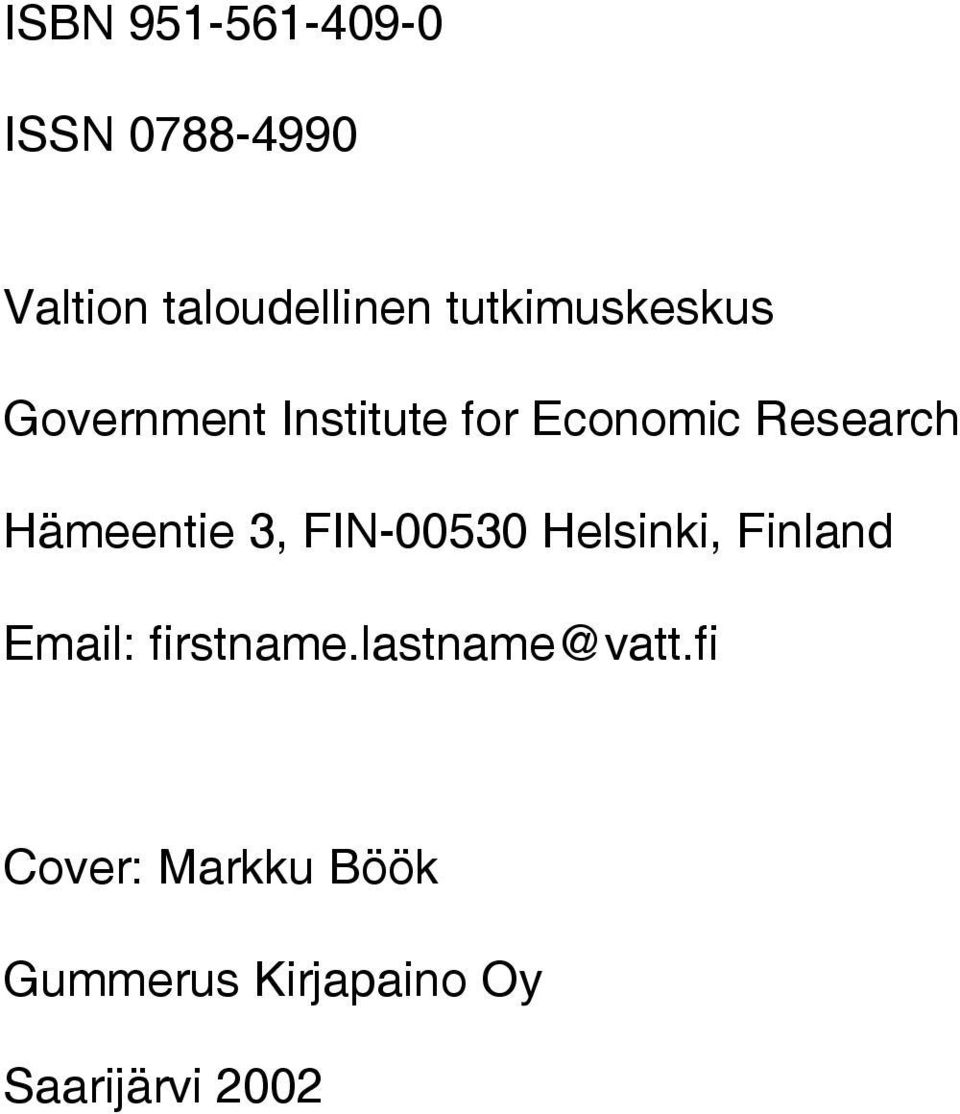 ISBN 951-561-409-0

ISSN 0788-4990

Valtion taloudellinen tutkimuskeskus

Government Institute for Economic Research

Hämeentie 3, FIN-00530 Helsinki, Finland

Email: firstname.lastname@vatt.fi

Cover: Markku Böök

Gummerus Kirjapaino Oy

Saarijärvi 2002